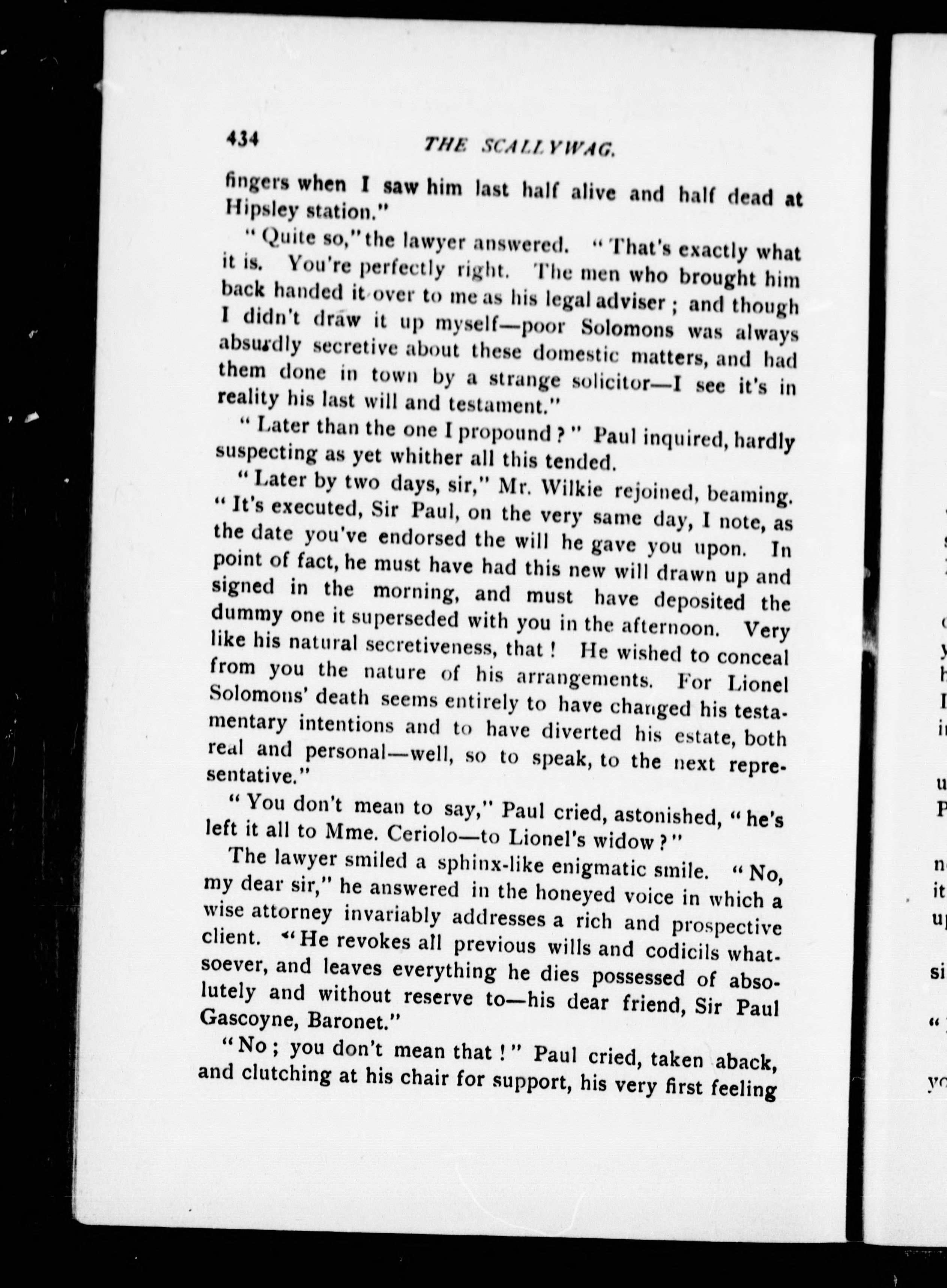 434 THE SCALLYWAG.

fingers when I saw him last half alive and half dead at Hipsley station."

"Quite so," the lawyer answered. "That's exactly what it is. You're perfectly right. The men who brought him back handed it over to me as his legal adviser; and though I didn't draw it up myself—poor Solomons was always absurdly secretive about these domestic matters, and had them done in town by a strange solicitor—I see it's in reality his last will and testament."

"Later than the one I propound?" Paul inquired, hardly suspecting as yet whither all this tended.

"Later by two days, sir," Mr. Wilkie rejoined, beaming. "It's executed, Sir Paul, on the very same day, I note, as the date you've endorsed the will he gave you upon. In point of fact, he must have had this new will drawn up and signed in the morning, and must have deposited the dummy one it superseded with you in the afternoon. Very like his natural secretiveness, that! He wished to conceal from you the nature of his arrangements. For Lionel Solomons' death seems entirely to have changed his testamentary intentions and to have diverted his estate, both real and personal—well, so to speak, to the next representative."

"You don't mean to say," Paul cried, astonished, "he's left it all to Mme. Ceriolo—to Lionel's widow?"

The lawyer smiled a sphinx-like enigmatic smile. "No, my dear sir," he answered in the honeyed voice in which a wise attorney invariably addresses a rich and prospective client. "He revokes all previous wills and codicils whatsoever, and leaves everything he dies possessed of absolutely and without reserve to—his dear friend, Sir Paul Gascoyne, Baronet."

"No; you don't mean that!" Paul cried, taken aback, and clutching at his chair for support, his very first feeling